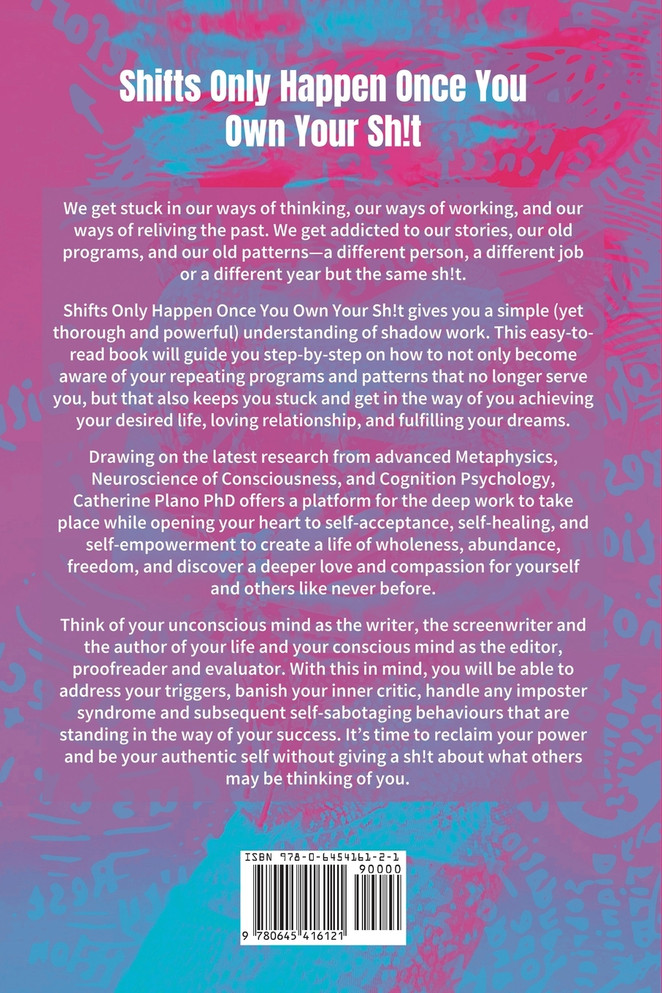 Shifts Only Happen Once You Own Your Sh!t

We get stuck in our ways of thinking, our ways of working, and our ways of reliving the past. We get addicted to our stories, our old programs, and our old patterns—a different person, a different job or a different year but the same sh!t.

Shifts Only Happen Once You Own Your Sh!t gives you a simple (yet thorough and powerful) understanding of shadow work. This easy-to-read book will guide you step-by-step on how to not only become aware of your repeating programs and patterns that no longer serve you, but that also keeps you stuck and get in the way of you achieving your desired life, loving relationship, and fulfilling your dreams.

Drawing on the latest research from advanced Metaphysics, Neuroscience of Consciousness, and Cognition Psychology, Catherine Plano PhD offers a platform for the deep work to take place while opening your heart to self-acceptance, self-healing, and self-empowerment to create a life of wholeness, abundance, freedom, and discover a deeper love and compassion for yourself and others like never before.

Think of your unconscious mind as the writer, the screenwriter and the author of your life and your conscious mind as the editor, proofreader and evaluator. With this in mind, you will be able to address your triggers, banish your inner critic, handle any imposter syndrome and subsequent self-sabotaging behaviours that are standing in the way of your success. It's time to reclaim your power and be your authentic self without giving a sh!t about what others may be thinking of you.

ISBN 978-0-6454161-2-1

90000

9 780645 416121